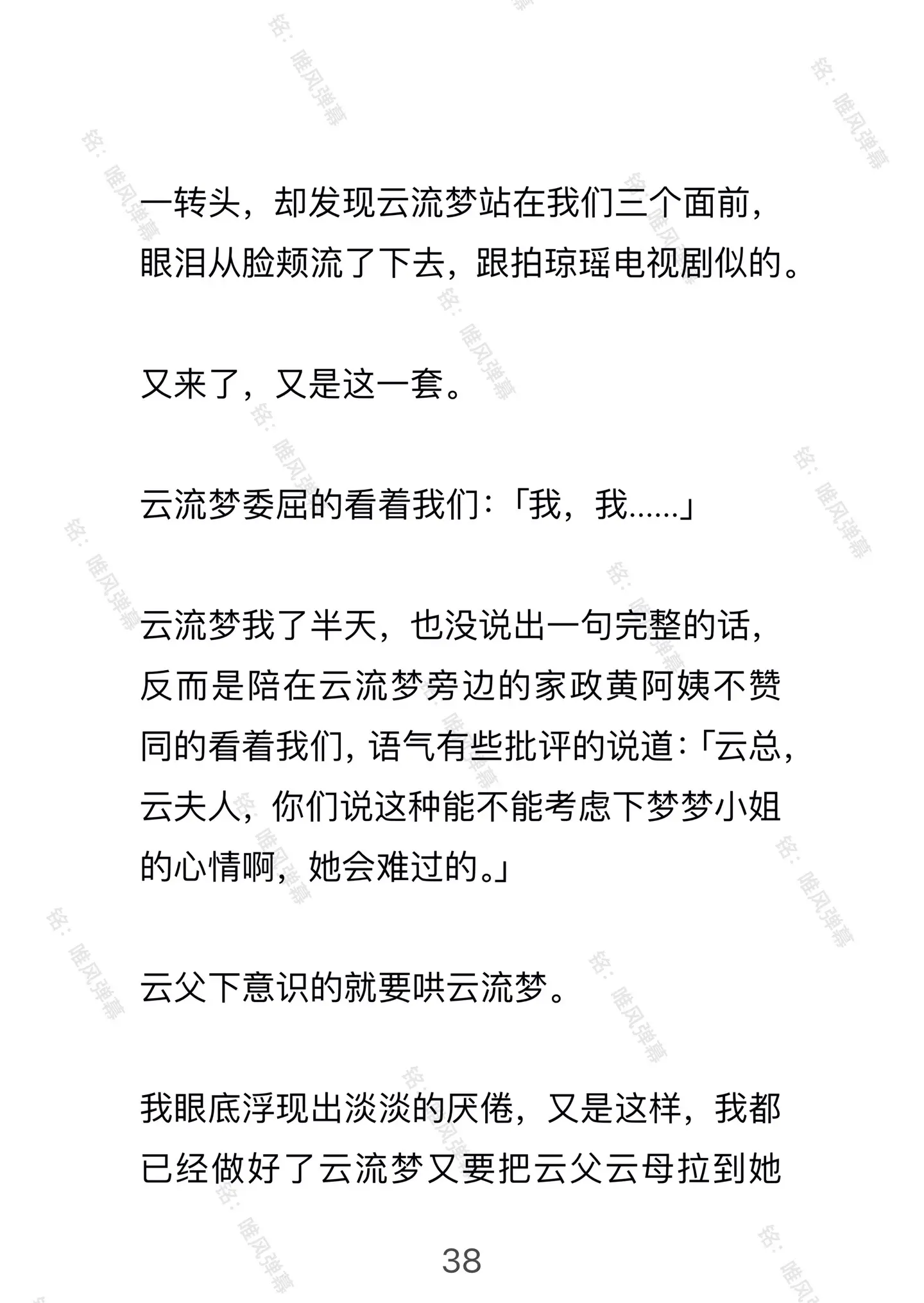 一转头，却发现云流梦站在我们三个面前，眼泪从脸颊流了下去，跟拍琼瑶电视剧似的。

又来了，又是这一套。

云流梦委屈的看着我们：「我，我......」

云流梦我了半天，也没说出一句完整的话，反而是陪在云流梦旁边的家政黄阿姨不赞同的看着我们，语气有些批评的说道：「云总，云夫人，你们说这种能不能考虑下梦梦小姐的心情啊，她会难过的。」

云父下意识的就要哄云流梦。

我眼底浮现出淡淡的厌倦，又是这样，我都已经做好了云流梦又要把云父云母拉到她

38

铭：唯风弹幕